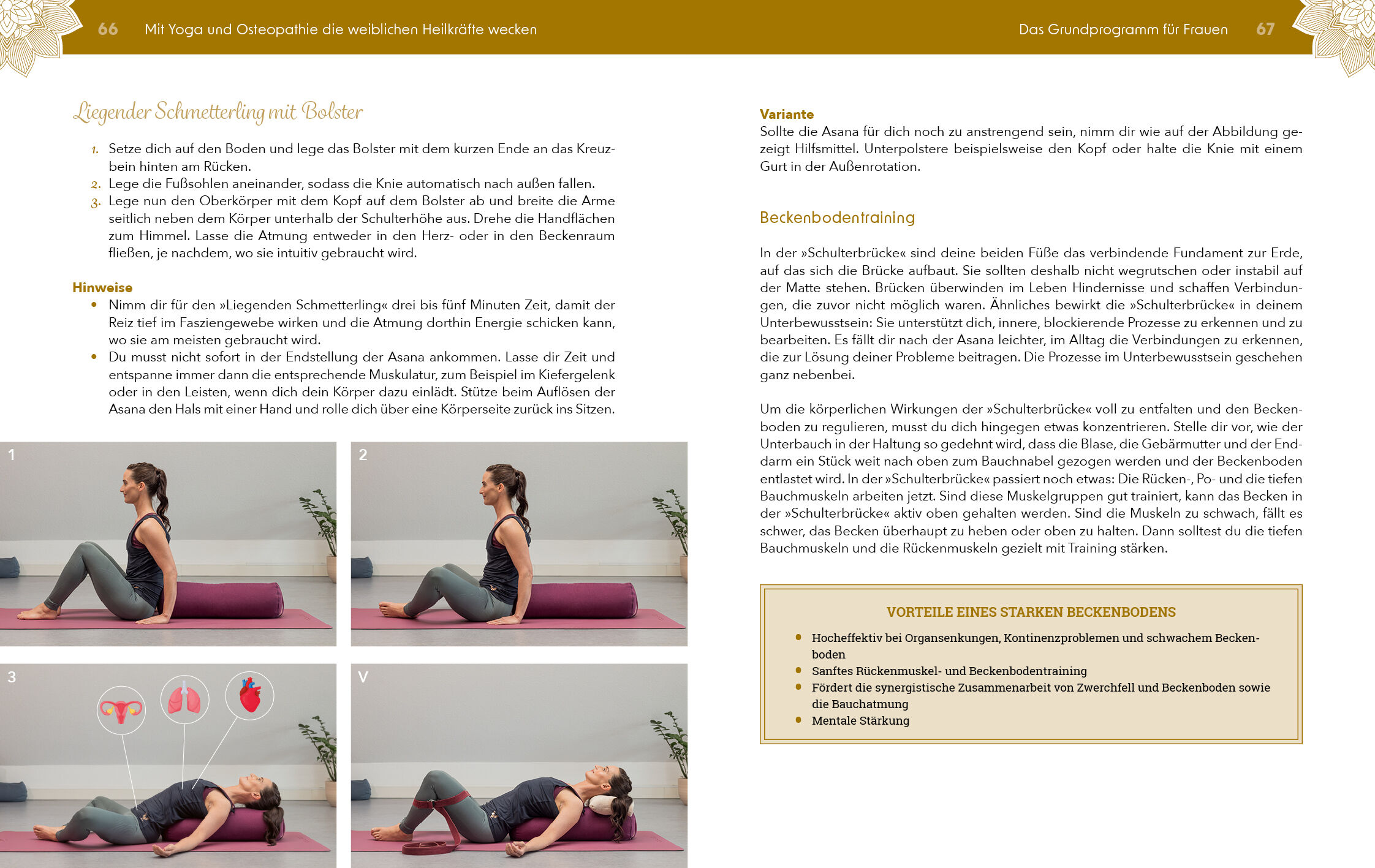 66 Mit Yoga und Osteopathie die weiblichen Heilkräfte wecken

Liegender Schmetterling mit Bolster

1. Setze dich auf den Boden und lege das Bolster mit dem kurzen Ende an das Kreuzbein hinten am Rücken.
2. Lege die Fußsohlen aneinander, sodass die Knie automatisch nach außen fallen.
3. Lege nun den Oberkörper mit dem Kopf auf dem Bolster ab und breite die Arme seitlich neben dem Körper unterhalb der Schulterhöhe aus. Drehe die Handflächen zum Himmel. Lasse die Atmung entweder in den Herz- oder in den Beckenraum fließen, je nachdem, wo sie intuitiv gebraucht wird.

Hinweise
• Nimm dir für den »Liegenden Schmetterling« drei bis fünf Minuten Zeit, damit der Reiz tief im Fasziengewebe wirken und die Atmung dorthin Energie schicken kann, wo sie am meisten gebraucht wird.
• Du musst nicht sofort in der Endstellung der Asana ankommen. Lasse dir Zeit und entspanne immer dann die entsprechende Muskulatur, zum Beispiel im Kiefergelenk oder in den Leisten, wenn dich dein Körper dazu einlädt. Stütze beim Auflösen der Asana den Hals mit einer Hand und rolle dich über eine Körperseite zurück ins Sitzen.

1

2

3

V

Das Grundprogramm für Frauen 67

Variante
Sollte die Asana für dich noch zu anstrengend sein, nimm dir wie auf der Abbildung gezeigt Hilfsmittel. Unterpolstere beispielsweise den Kopf oder halte die Knie mit einem Gurt in der Außenrotation.

Beckenbodentraining

In der »Schulterbrücke« sind deine beiden Füße das verbindende Fundament zur Erde, auf das sich die Brücke aufbaut. Sie sollten deshalb nicht wegrutschen oder instabil auf der Matte stehen. Brücken überwinden im Leben Hindernisse und schaffen Verbindungen, die zuvor nicht möglich waren. Ähnliches bewirkt die »Schulterbrücke« in deinem Unterbewusstsein: Sie unterstützt dich, innere, blockierende Prozesse zu erkennen und zu bearbeiten. Es fällt dir nach der Asana leichter, im Alltag die Verbindungen zu erkennen, die zur Lösung deiner Probleme beitragen. Die Prozesse im Unterbewusstsein geschehen ganz nebenbei.

Um die körperlichen Wirkungen der »Schulterbrücke« voll zu entfalten und den Beckenboden zu regulieren, musst du dich hingegen etwas konzentrieren. Stelle dir vor, wie der Unterbauch in der Haltung so gedehnt wird, dass die Blase, die Gebärmutter und der Enddarm ein Stück weit nach oben zum Bauchnabel gezogen werden und der Beckenboden entlastet wird. In der »Schulterbrücke« passiert noch etwas: Die Rücken-, Po- und die tiefen Bauchmuskeln arbeiten jetzt. Sind diese Muskelgruppen gut trainiert, kann das Becken in der »Schulterbrücke« aktiv oben gehalten werden. Sind die Muskeln zu schwach, fällt es schwer, das Becken überhaupt zu heben oder oben zu halten. Dann solltest du die tiefen Bauchmuskeln und die Rückenmuskeln gezielt mit Training stärken.

VORTEILE EINES STARKEN BECKENBODENS
• Hocheffektiv bei Organsenkungen, Kontinenzproblemen und schwachem Beckenboden
• Sanftes Rückenmuskel- und Beckenbodentraining
• Fördert die synergistische Zusammenarbeit von Zwerchfell und Beckenboden sowie die Bauchatmung
• Mentale Stärkung